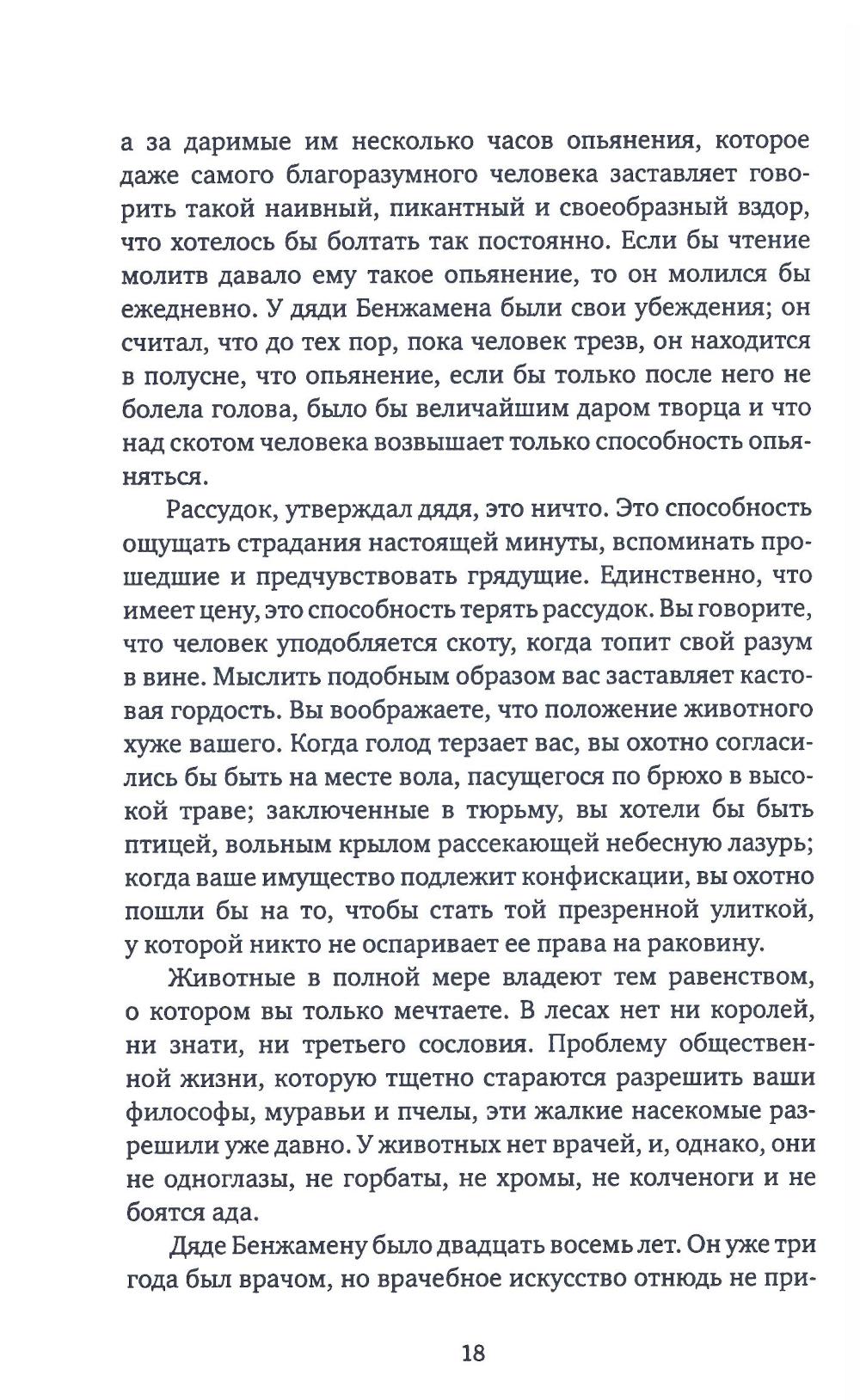 а за даримые им несколько часов опьянения, которое даже самого благоразумного человека заставляет говорить такой наивный, пикантный и своеобразный вздор, что хотелось бы болтать так постоянно. Если бы чтение молитв давало ему такое опьянение, то он молился бы ежедневно. У дяди Бенжамена были свои убеждения; он считал, что до тех пор, пока человек трезв, он находится в полусне, что опьянение, если бы только после него не болела голова, было бы величайшим даром творца и что над скотом человека возвышает только способность опьяняться.

Рассудок, утверждал дядя, это ничто. Это способность ощущать страдания настоящей минуты, вспоминать прошедшие и предчувствовать грядущие. Единственно, что имеет цену, это способность терять рассудок. Вы говорите, что человек уподобляется скоту, когда топит свой разум в вине. Мыслить подобным образом вас заставляет кастовая гордость. Вы воображаете, что положение животного хуже вашего. Когда голод терзает вас, вы охотно согласились бы быть на месте вола, пасущегося по брюхо в высокой траве; заключенные в тюрьму, вы хотели бы быть птицей, вольным крылом рассекающей небесную лазурь; когда ваше имущество подлежит конфискации, вы охотно пошли бы на то, чтобы стать той презренной улиткой, у которой никто не оспаривает ее права на раковину.

Животные в полной мере владеют тем равенством, о котором вы только мечтаете. В лесах нет ни королей, ни знати, ни третьего сословия. Проблему общественной жизни, которую тщетно стараются разрешить ваши философы, муравьи и пчелы, эти жалкие насекомые разрешили уже давно. У животных нет врачей, и, однако, они не одноглазы, не горбаты, не хромы, не колченоги и не боятся ада.

Дяде Бенжамену было двадцать восемь лет. Он уже три года был врачом, но врачебное искусство отнюдь не при-

18